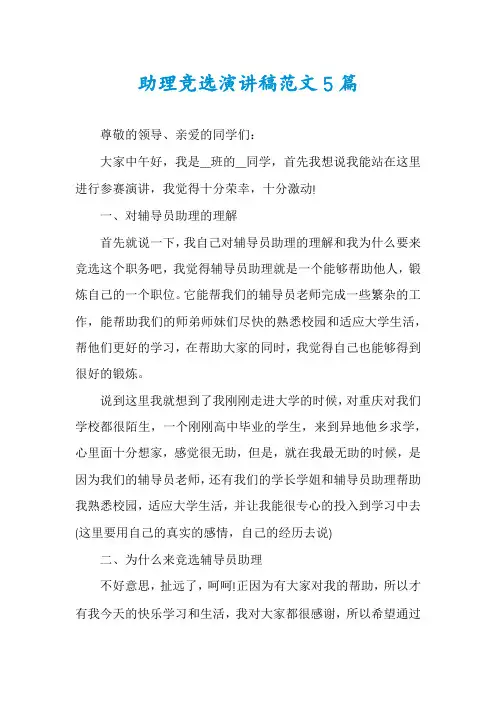 助理竞选演讲稿范文5篇

尊敬的领导、亲爱的同学们:

大家中午好，我是__班的__同学，首先我想说我能站在这里进行参赛演讲，我觉得十分荣幸，十分激动!

一、对辅导员助理的理解

首先就说一下，我自己对辅导员助理的理解和我为什么要来竞选这个职务吧，我觉得辅导员助理就是一个能够帮助他人，锻炼自己的一个职位。它能帮我们的辅导员老师完成一些繁杂的工作，能帮助我们的师弟师妹们尽快的熟悉校园和适应大学生活，帮他们更好的学习，在帮助大家的同时，我觉得自己也能够得到很好的锻炼。

说到这里我就想到了我刚刚走进大学的时候，对重庆对我们学校都很陌生，一个刚刚高中毕业的学生，来到异地他乡求学，心里面十分想家，感觉很无助，但是，就在我最无助的时候，是因为我们的辅导员老师，还有我们的学长学姐和辅导员助理帮助我熟悉校园，适应大学生活，并让我能很专心的投入到学习中去(这里要用自己的真实的感情，自己的经历去说)

二、为什么来竞选辅导员助理

不好意思，扯远了，呵呵!正因为有大家对我的帮助，所以才有我今天的快乐学习和生活，我对大家都很感谢，所以希望通过